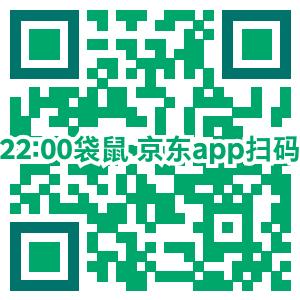 22:00袋鼠·京东app扫码